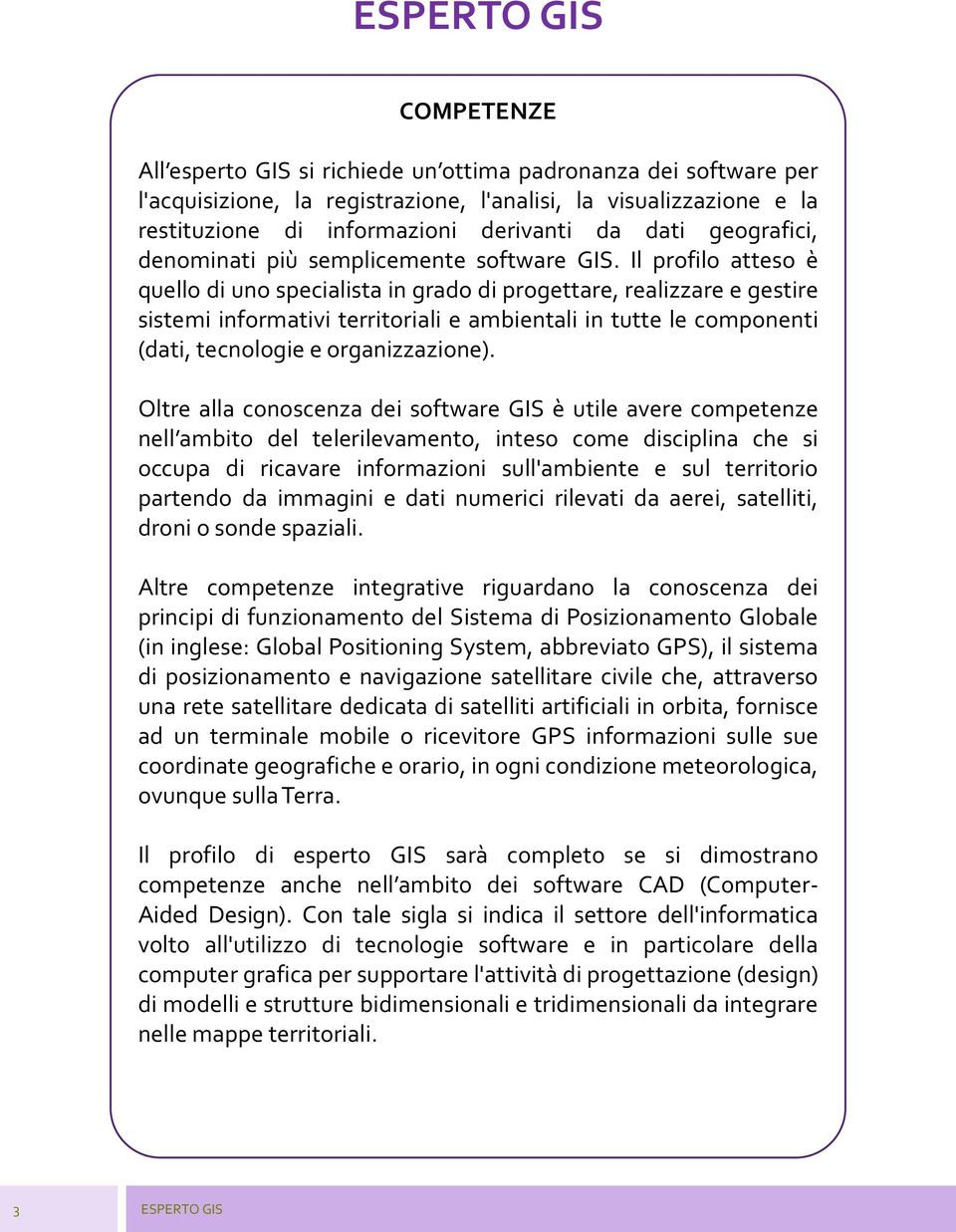 ESPERTO GIS

COMPETENZE

All’esperto GIS si richiede un’ottima padronanza dei software per l'acquisizione, la registrazione, l'analisi, la visualizzazione e la restituzione di informazioni derivanti da dati geografici, denominati più semplicemente software GIS. Il profilo atteso è quello di uno specialista in grado di progettare, realizzare e gestire sistemi informativi territoriali e ambientali in tutte le componenti (dati, tecnologie e organizzazione).

Oltre alla conoscenza dei software GIS è utile avere competenze nell’ambito del telerilevamento, inteso come disciplina che si occupa di ricavare informazioni sull'ambiente e sul territorio partendo da immagini e dati numerici rilevati da aerei, satelliti, droni o sonde spaziali.

Altre competenze integrative riguardano la conoscenza dei principi di funzionamento del Sistema di Posizionamento Globale (in inglese: Global Positioning System, abbreviato GPS), il sistema di posizionamento e navigazione satellitare civile che, attraverso una rete satellitare dedicata di satelliti artificiali in orbita, fornisce ad un terminale mobile o ricevitore GPS informazioni sulle sue coordinate geografiche e orario, in ogni condizione meteorologica, ovunque sulla Terra.

Il profilo di esperto GIS sarà completo se si dimostrano competenze anche nell’ambito dei software CAD (Computer-Aided Design). Con tale sigla si indica il settore dell'informatica volto all'utilizzo di tecnologie software e in particolare della computer grafica per supportare l'attività di progettazione (design) di modelli e strutture bidimensionali e tridimensionali da integrare nelle mappe territoriali.

3 ESPERTO GIS